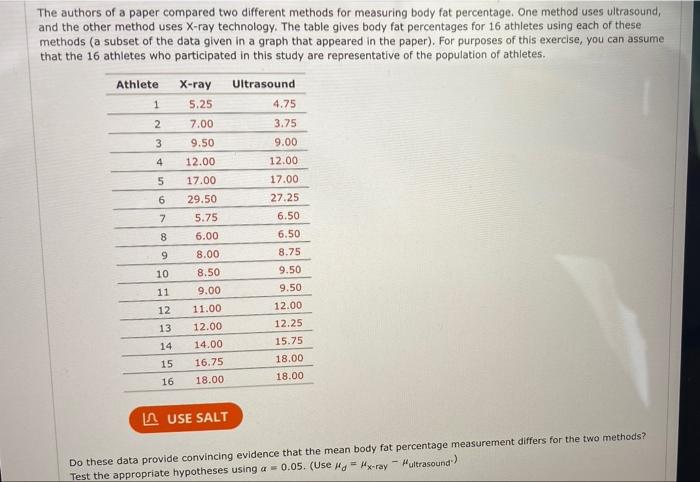 The authors of a paper compared two different methods for measuring body fat percentage. One method uses ultrasound, and the other method uses X-ray technology. The table gives body fat percentages for 16 athletes using each of these methods (a subset of the data given in a graph that appeared in the paper). For purposes of this exercise, you can assume that the 16 athletes who participated in this study are representative of the population of athletes.

| Athlete | X-ray | Ultrasound |
|---|---|---|
| 1 | 5.25 | 4.75 |
| 2 | 7.00 | 3.75 |
| 3 | 9.50 | 9.00 |
| 4 | 12.00 | 12.00 |
| 5 | 17.00 | 17.00 |
| 6 | 29.50 | 27.25 |
| 7 | 5.75 | 6.50 |
| 8 | 6.00 | 6.50 |
| 9 | 8.00 | 8.75 |
| 10 | 8.50 | 9.50 |
| 11 | 9.00 | 9.50 |
| 12 | 11.00 | 12.00 |
| 13 | 12.00 | 12.25 |
| 14 | 14.00 | 15.75 |
| 15 | 16.75 | 18.00 |
| 16 | 18.00 | 18.00 |

USE SALT

Do these data provide convincing evidence that the mean body fat percentage measurement differs for the two methods? Test the appropriate hypotheses using $\alpha = 0.05$. (Use $\mu_d = \mu_{\text{x-ray}} - \mu_{\text{ultrasound}}$.)